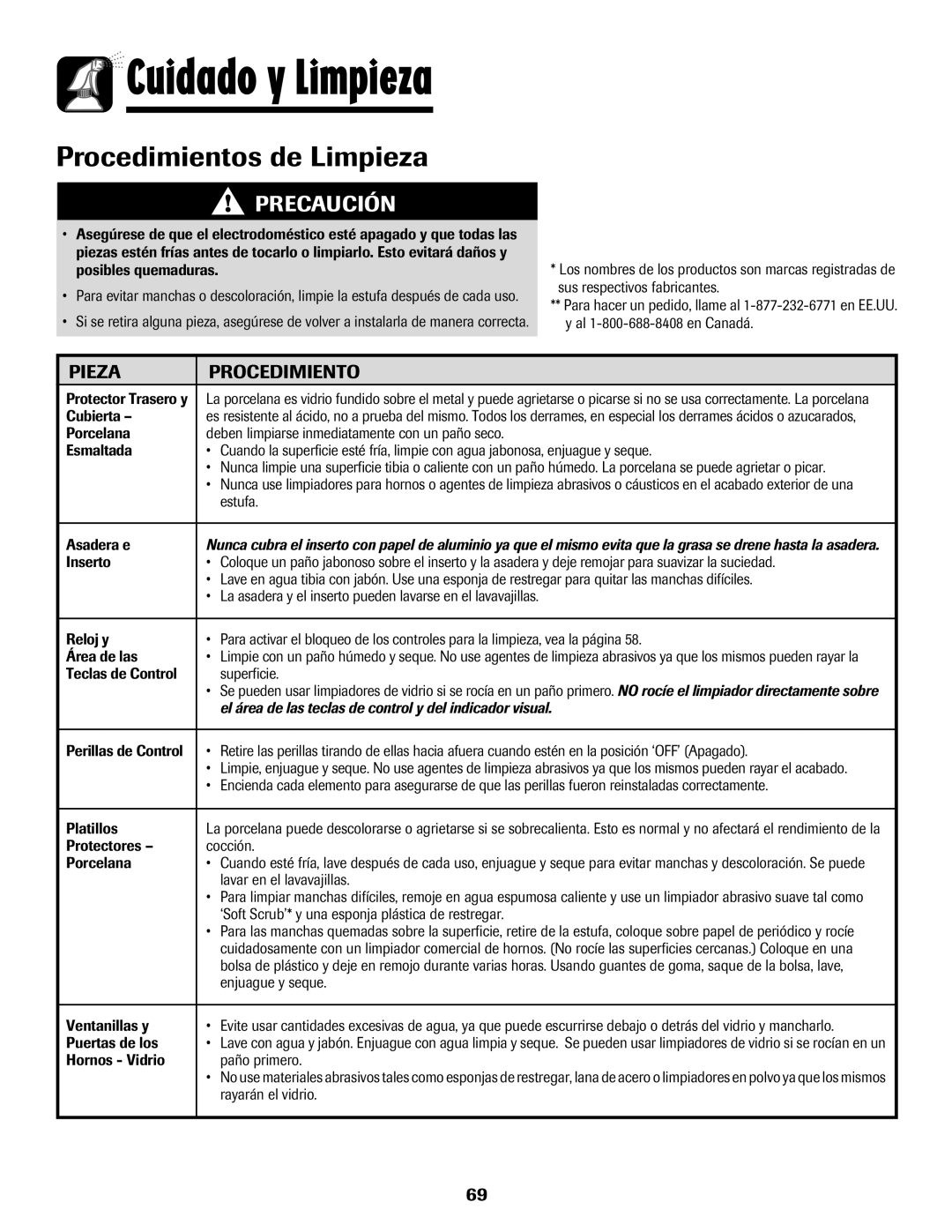 Cuidado y Limpieza

Procedimientos de Limpieza

PRECAUCIÓN

• Asegúrese de que el electrodoméstico esté apagado y que todas las piezas estén frías antes de tocarlo o limpiarlo. Esto evitará daños y posibles quemaduras.

• Para evitar manchas o descoloración, limpie la estufa después de cada uso.

• Si se retira alguna pieza, asegúrese de volver a instalarla de manera correcta.

* Los nombres de los productos son marcas registradas de sus respectivos fabricantes.
** Para hacer un pedido, llame al 1-877-232-6771 en EE.UU. y al 1-800-688-8408 en Canadá.

| PIEZA | PROCEDIMIENTO |
|---|---|
| Protector Trasero y Cubierta – Porcelana Esmaltada | La porcelana es vidrio fundido sobre el metal y puede agrietarse o picarse si no se usa correctamente. La porcelana es resistente al ácido, no a prueba del mismo. Todos los derrames, en especial los derrames ácidos o azucarados, deben limpiarse inmediatamente con un paño seco. • Cuando la superficie esté fría, limpie con agua jabonosa, enjuague y seque. • Nunca limpie una superficie tibia o caliente con un paño húmedo. La porcelana se puede agrietar o picar. • Nunca use limpiadores para hornos o agentes de limpieza abrasivos o cáusticos en el acabado exterior de una estufa. |
| Asadera e Inserto | Nunca cubra el inserto con papel de aluminio ya que el mismo evita que la grasa se drene hasta la asadera. • Coloque un paño jabonoso sobre el inserto y la asadera y deje remojar para suavizar la suciedad. • Lave en agua tibia con jabón. Use una esponja de restregar para quitar las manchas difíciles. • La asadera y el inserto pueden lavarse en el lavavajillas. |
| Reloj y Área de las Teclas de Control | • Para activar el bloqueo de los controles para la limpieza, vea la página 58. • Limpie con un paño húmedo y seque. No use agentes de limpieza abrasivos ya que los mismos pueden rayar la superficie. • Se pueden usar limpiadores de vidrio si se rocía en un paño primero. NO rocíe el limpiador directamente sobre el área de las teclas de control y del indicador visual. |
| Perillas de Control | • Retire las perillas tirando de ellas hacia afuera cuando estén en la posición ‘OFF’ (Apagado). • Limpie, enjuague y seque. No use agentes de limpieza abrasivos ya que los mismos pueden rayar el acabado. • Encienda cada elemento para asegurarse de que las perillas fueron reinstaladas correctamente. |
| Platillos Protectores – Porcelana | La porcelana puede descolorarse o agrietarse si se sobrecalienta. Esto es normal y no afectará el rendimiento de la cocción. • Cuando esté fría, lave después de cada uso, enjuague y seque para evitar manchas y descoloración. Se puede lavar en el lavavajillas. • Para limpiar manchas difíciles, remoje en agua espumosa caliente y use un limpiador abrasivo suave tal como ‘Soft Scrub’* y una esponja plástica de restregar. • Para las manchas quemadas sobre la superficie, retire de la estufa, coloque sobre papel de periódico y rocíe cuidadosamente con un limpiador comercial de hornos. (No rocíe las superficies cercanas.) Coloque en una bolsa de plástico y deje en remojo durante varias horas. Usando guantes de goma, saque de la bolsa, lave, enjuague y seque. |
| Ventanillas y Puertas de los Hornos - Vidrio | • Evite usar cantidades excesivas de agua, ya que puede escurrirse debajo o detrás del vidrio y mancharlo. • Lave con agua y jabón. Enjuague con agua limpia y seque. Se pueden usar limpiadores de vidrio si se rocían en un paño primero. • No use materiales abrasivos tales como esponjas de restregar, lana de acero o limpiadores en polvo ya que los mismos rayarán el vidrio. |

69